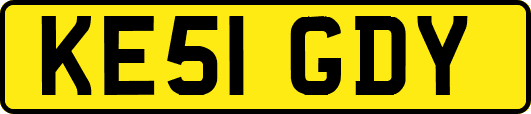 KE51 GDY